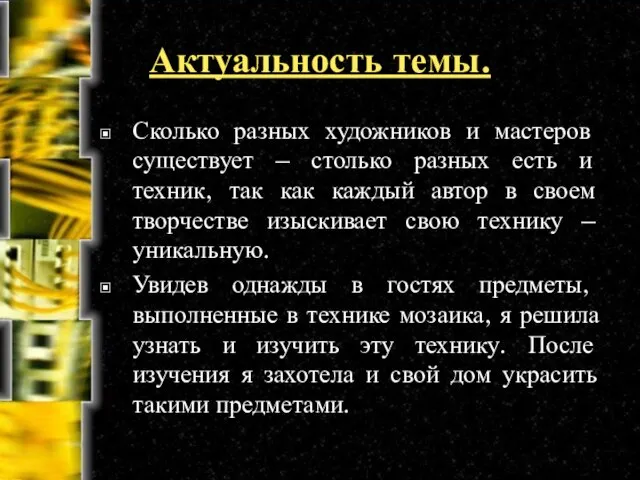 Актуальность темы.

Сколько разных художников и мастеров существует – столько разных есть и техник, так как каждый автор в своем творчестве изыскивает свою технику – уникальную.

Увидев однажды в гостях предметы, выполненные в технике мозаика, я решила узнать и изучить эту технику. После изучения я захотела и свой дом украсить такими предметами.